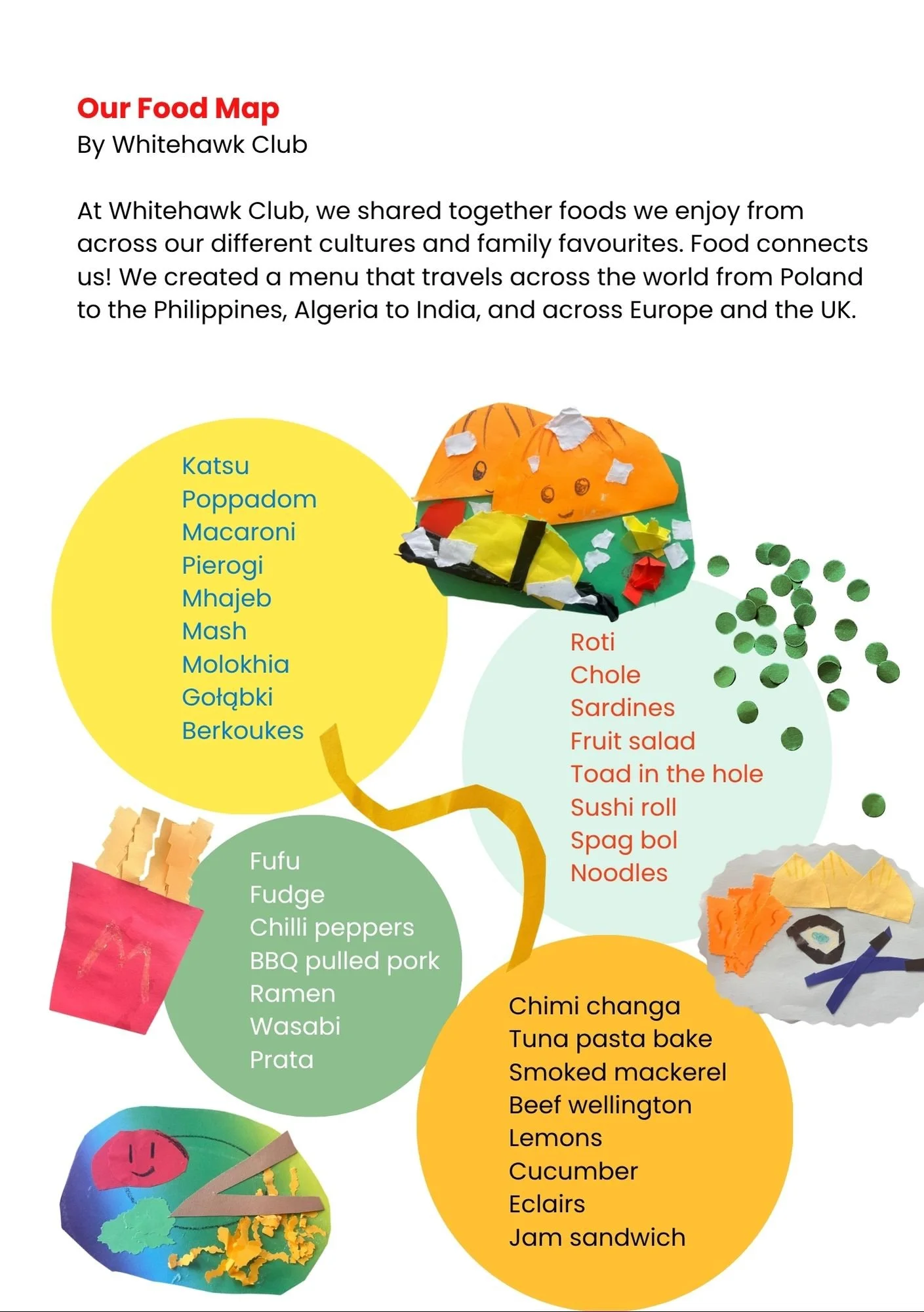 Our Food Map
By Whitehawk Club

At Whitehawk Club, we shared together foods we enjoy from across our different cultures and family favourites. Food connects us! We created a menu that travels across the world from Poland to the Philippines, Algeria to India, and across Europe and the UK.

Katsu
Poppadom
Macaroni
Pierogi
Mhajeb
Mash
Molokhia
Gołąbki
Berkoukes

Roti
Chole
Sardines
Fruit salad
Toad in the hole
Sushi roll
Spag bol
Noodles

Fufu
Fudge
Chilli peppers
BBQ pulled pork
Ramen
Wasabi
Prata

Chimi changa
Tuna pasta bake
Smoked mackerel
Beef wellington
Lemons
Cucumber
Eclairs
Jam sandwich